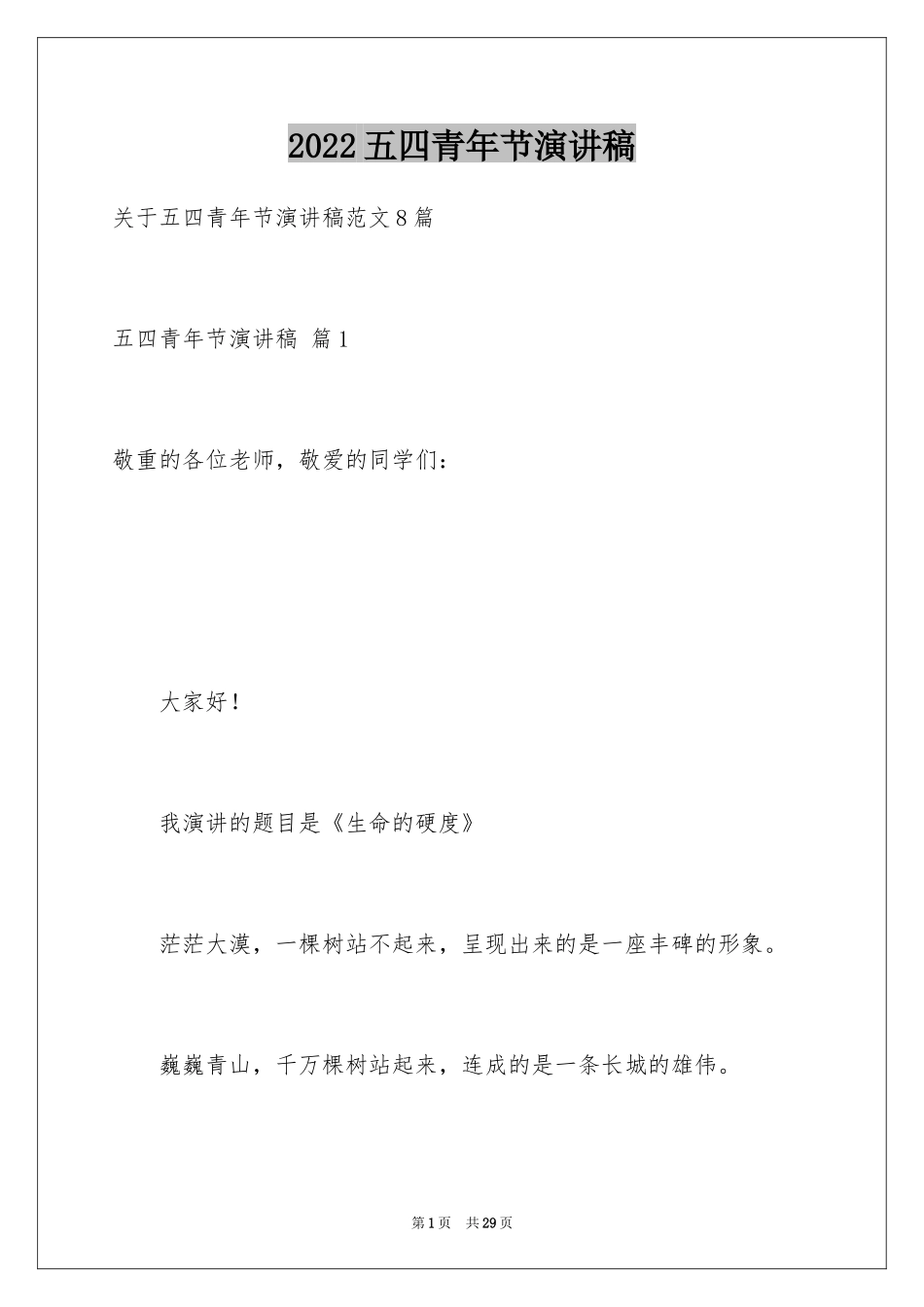 2022五四青年节演讲稿

关于五四青年节演讲稿范文8篇

五四青年节演讲稿 篇1

敬重的各位老师，敬爱的同学们：

大家好！

我演讲的题目是《生命的硬度》

茫茫大漠，一棵树站不起来，呈现出来的是一座丰碑的形象。

巍巍青山，千万棵树站起来，连成的是一条长城的雄伟。

第1页 共29页